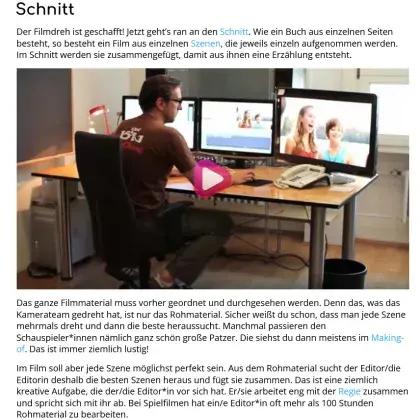 Schnitt

Der Filmdreh ist geschafft! Jetzt geht's ran an den Schnitt. Wie ein Buch aus einzelnen Seiten besteht, so besteht ein Film aus einzelnen Szenen, die jeweils einzeln aufgenommen werden. Im Schnitt werden sie zusammengefügt, damit aus ihnen eine Erzählung entsteht.

Das ganze Filmmaterial muss vorher geordnet und durchgesehen werden. Denn das, was das Kamerateam gedreht hat, ist nur das Rohmaterial. Sicher weißt du schon, dass man jede Szene mehrmals dreht und dann die beste heraussucht. Manchmal passieren den Schauspieler*innen nämlich ganz schön große Patzer. Die siehst du dann meistens im Making-of. Das ist immer ziemlich lustig!

Im Film soll aber jede Szene möglichst perfekt sein. Aus dem Rohmaterial sucht der Editor/die Editorin deshalb die besten Szenen heraus und fügt sie zusammen. Das ist eine ziemlich kreative Aufgabe, die der/die Editor*in vor sich hat. Er/sie arbeitet eng mit der Regie zusammen und spricht sich mit ihr ab. Bei Spielfilmen hat ein/e Editor*in oft mehr als 100 Stunden Rohmaterial zu bearbeiten.